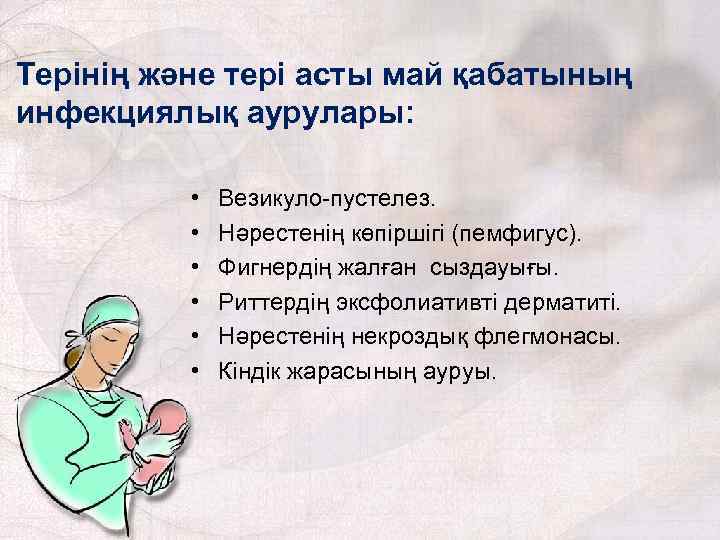 Терінің және тері асты май қабатының инфекциялық аурулары:

• Везикуло-пустелез.
• Нәрестенің көпіршігі (пемфигус).
• Фигнердің жалған  сыздауығы.
• Риттердің эксфолиативті дерматиті.
• Нәрестенің некроздық флегмонасы.
• Кіндік жарасының ауруы.